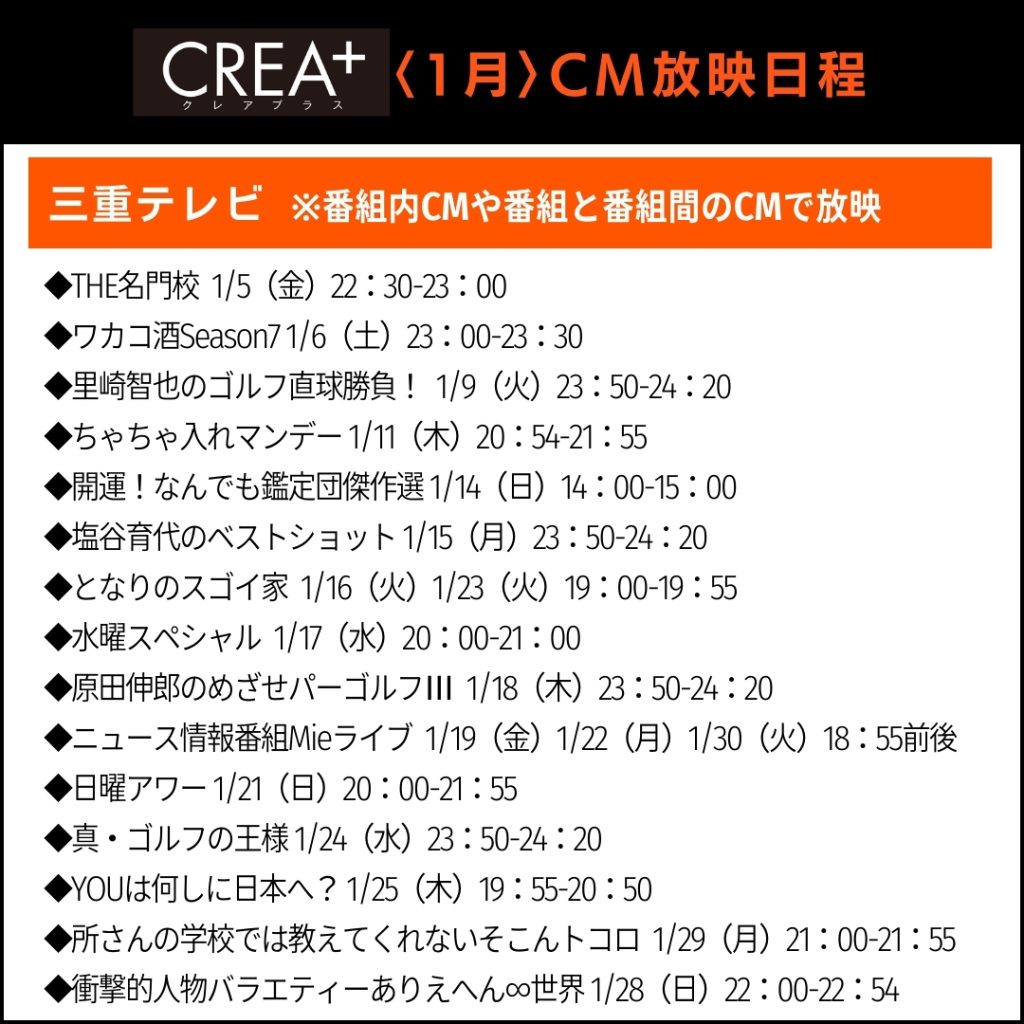 CREA+
クレアプラス
〈1月〉CM放映日程

三重テレビ ※番組内CMや番組と番組間のCMで放映

◆THE名門校 1/5（金）22：30-23：00
◆ワカコ酒Season7 1/6（土）23：00-23：30
◆里崎智也のゴルフ直球勝負！ 1/9（火）23：50-24：20
◆ちゃちゃ入れマンデー 1/11（木）20：54-21：55
◆開運！なんでも鑑定団傑作選 1/14（日）14：00-15：00
◆塩谷育代のベストショット 1/15（月）23：50-24：20
◆となりのスゴイ家 1/16（火）1/23（火）19：00-19：55
◆水曜スペシャル 1/17（水）20：00-21：00
◆原田伸郎のめざせパーゴルフIII 1/18（木）23：50-24：20
◆ニュース情報番組Mieライブ 1/19（金）1/22（月）1/30（火）18：55前後
◆日曜アワー 1/21（日）20：00-21：55
◆真・ゴルフの王様 1/24（水）23：50-24：20
◆YOUは何しに日本へ？ 1/25（木）19：55-20：50
◆所さんの学校では教えてくれないそこんトコロ 1/29（月）21：00-21：55
◆衝撃的人物バラエティーありえへん∞世界 1/28（日）22：00-22：54